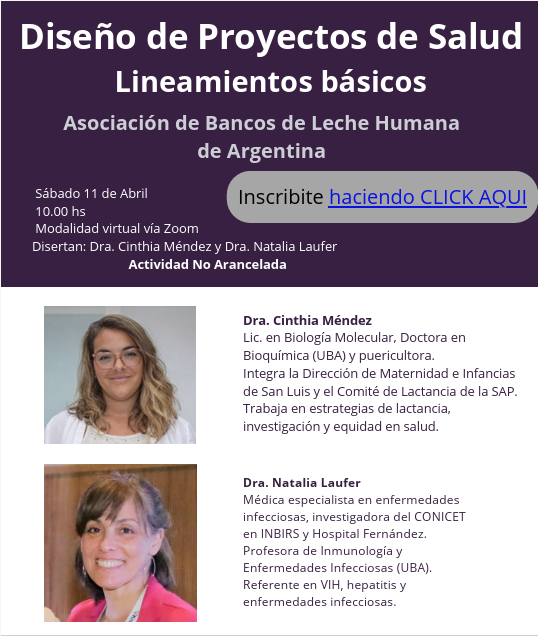 Diseño de Proyectos de Salud
Lineamientos básicos

Asociación de Bancos de Leche Humana de Argentina

Sábado 11 de Abril
10.00 hs
Modalidad virtual vía Zoom
Disertan: Dra. Cinthia Méndez y Dra. Natalia Laufer
Actividad No Arancelada

Inscribite haciendo CLICK AQUI

Dra. Cinthia Méndez
Lic. en Biología Molecular, Doctora en Bioquímica (UBA) y puericultora.
Integra la Dirección de Maternidad e Infancias de San Luis y el Comité de Lactancia de la SAP.
Trabaja en estrategias de lactancia, investigación y equidad en salud.

Dra. Natalia Laufer
Médica especialista en enfermedades infecciosas, investigadora del CONICET en INBIRS y Hospital Fernández.
Profesora de Inmunología y Enfermedades Infecciosas (UBA).
Referente en VIH, hepatitis y enfermedades infecciosas.